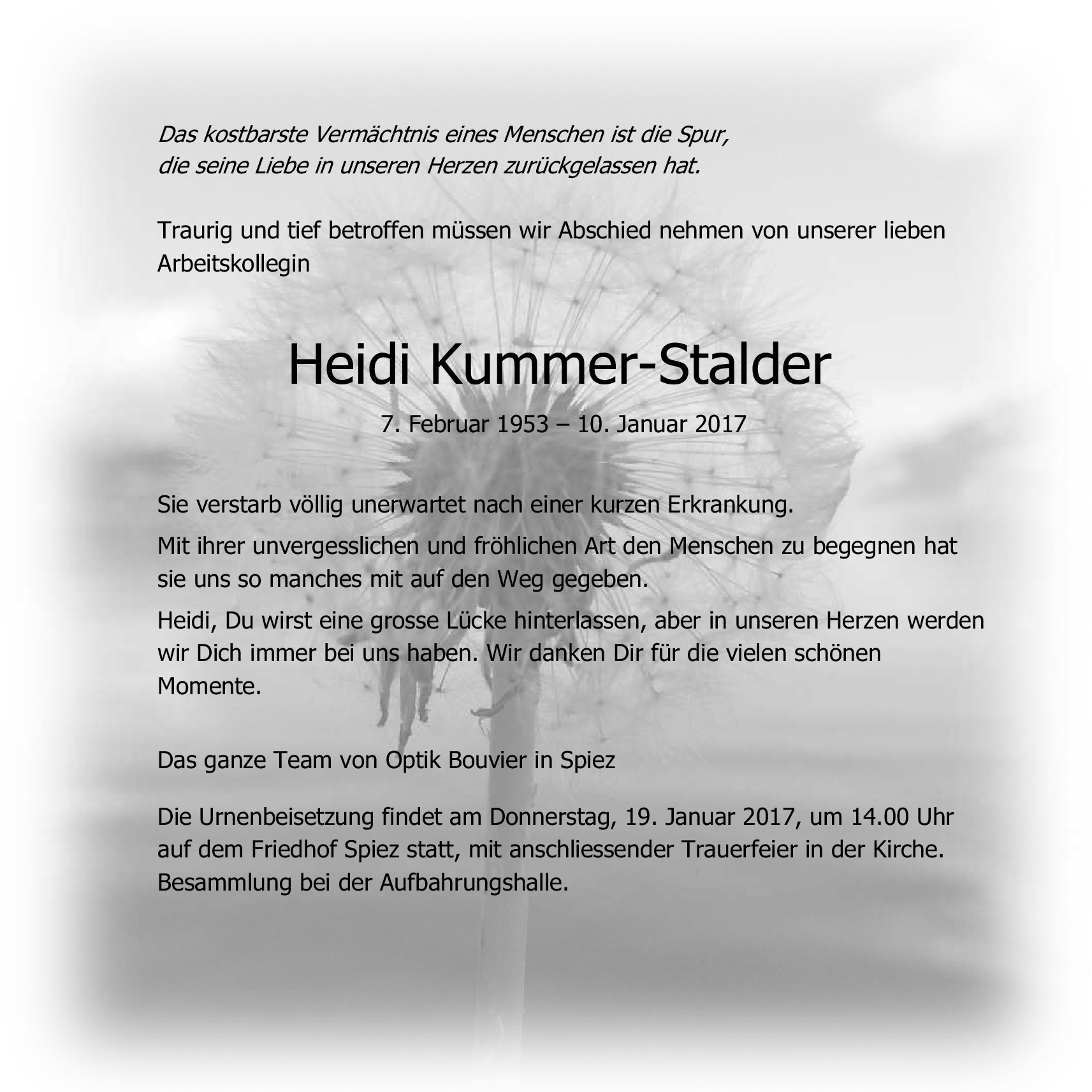 Das kostbarste Vermächtnis eines Menschen ist die Spur, die seine Liebe in unseren Herzen zurückgelassen hat.

Traurig und tief betroffen müssen wir Abschied nehmen von unserer lieben Arbeitskollegin

Heidi Kummer-Stalder

7. Februar 1953 – 10. Januar 2017

Sie verstarb völlig unerwartet nach einer kurzen Erkrankung.

Mit ihrer unvergesslichen und fröhlichen Art den Menschen zu begegnen hat sie uns so manches mit auf den Weg gegeben.

Heidi, Du wirst eine grosse Lücke hinterlassen, aber in unseren Herzen werden wir Dich immer bei uns haben. Wir danken Dir für die vielen schönen Momente.

Das ganze Team von Optik Bouvier in Spiez

Die Urnenbeisetzung findet am Donnerstag, 19. Januar 2017, um 14.00 Uhr auf dem Friedhof Spiez statt, mit anschliessender Trauerfeier in der Kirche. Besammlung bei der Aufbahrungshalle.